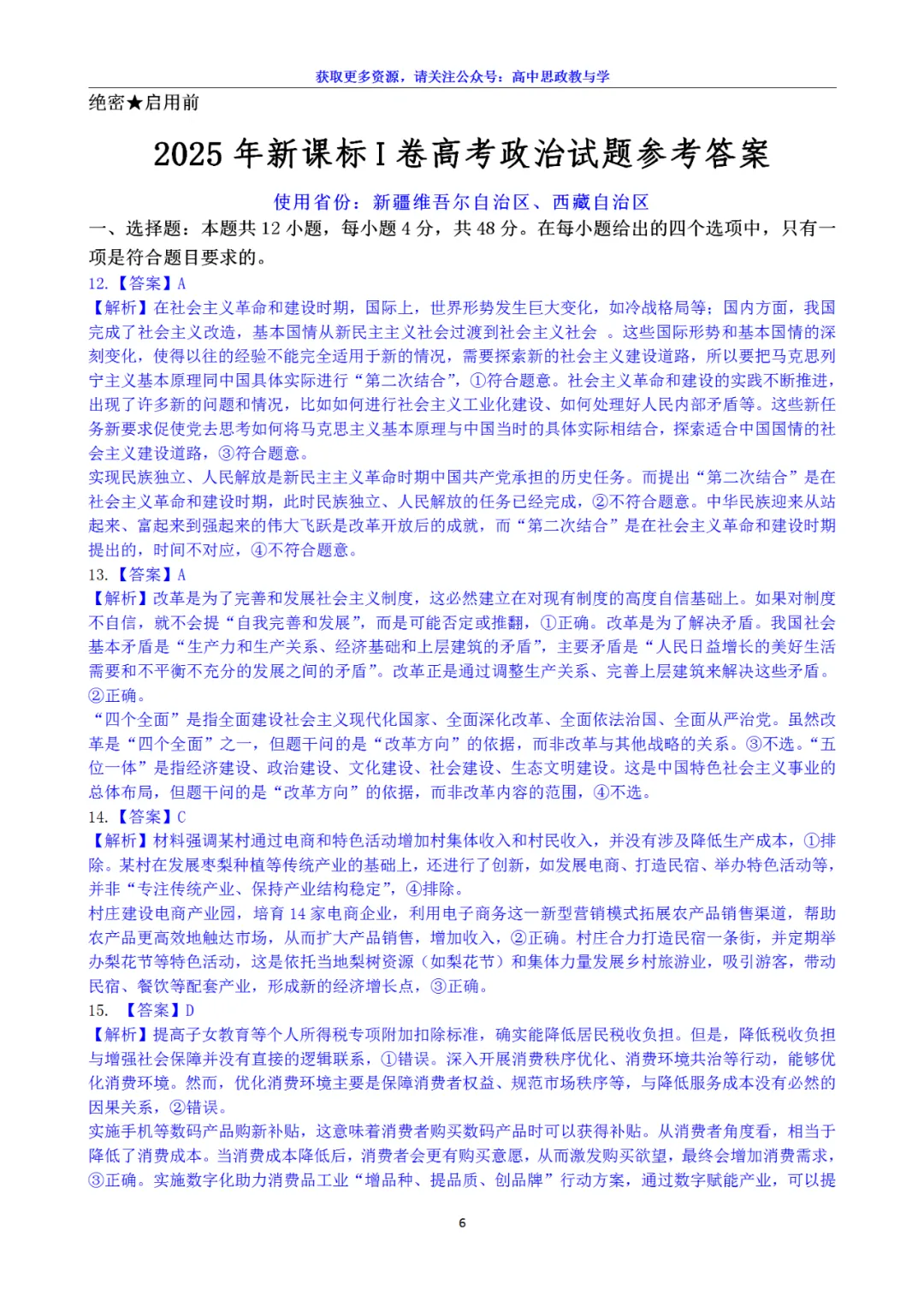 获取更多资源，请关注公众号：高中思政教与学

绝密★启用前

2025 年新课标 I 卷高考政治试题参考答案

使用省份：新疆维吾尔自治区、西藏自治区

一、选择题：本题共 12 小题，每小题 4 分，共 48 分。在每小题给出的四个选项中，只有一项是符合题目要求的。

12.【答案】A

【解析】在社会主义革命和建设时期，国际上，世界形势发生巨大变化，如冷战格局等；国内方面，我国完成了社会主义改造，基本国情从新民主主义社会过渡到社会主义社会 。这些国际形势和基本国情的深刻变化，使得以往的经验不能完全适用于新的情况，需要探索新的社会主义建设道路，所以要把马克思列宁主义基本原理同中国具体实际进行“第二次结合”，①符合题意。社会主义革命和建设的实践不断推进，出现了许多新的问题和情况，比如如何进行社会主义工业化建设、如何处理好人民内部矛盾等。这些新任务新要求促使党去思考如何将马克思主义基本原理与中国当时的具体实际相结合，探索适合中国国情的社会主义建设道路，③符合题意。

实现民族独立、人民解放是新民主主义革命时期中国共产党承担的历史任务。而提出“第二次结合”是在社会主义革命和建设时期，此时民族独立、人民解放的任务已经完成，②不符合题意。中华民族迎来从站起来、富起来到强起来的伟大飞跃是改革开放后的成就，而“第二次结合”是在社会主义革命和建设时期提出的，时间不对应，④不符合题意。

13.【答案】A

【解析】改革是为了完善和发展社会主义制度，这必然建立在对现有制度的高度自信基础上。如果对制度不自信，就不会提“自我完善和发展”，而是可能否定或推翻，①正确。改革是为了解决矛盾。我国社会基本矛盾是“生产力和生产关系、经济基础和上层建筑的矛盾”，主要矛盾是“人民日益增长的美好生活需要和不平衡不充分的发展之间的矛盾”。改革正是通过调整生产关系、完善上层建筑来解决这些矛盾。②正确。

“四个全面”是指全面建设社会主义现代化国家、全面深化改革、全面依法治国、全面从严治党。虽然改革是“四个全面”之一，但题干问的是“改革方向”的依据，而非改革与其他战略的关系。③不选。“五位一体”是指经济建设、政治建设、文化建设、社会建设、生态文明建设。这是中国特色社会主义事业的总体布局，但题干问的是“改革方向”的依据，而非改革内容的范围，④不选。

14.【答案】C

【解析】材料强调某村通过电商和特色活动增加村集体收入和村民收入，并没有涉及降低生产成本，①排除。某村在发展枣梨种植等传统产业的基础上，还进行了创新，如发展电商、打造民宿、举办特色活动等，并非“专注传统产业、保持产业结构稳定”，④排除。

村庄建设电商产业园，培育 14 家电商企业，利用电子商务这一新型营销模式拓展农产品销售渠道，帮助农产品更高效地触达市场，从而扩大产品销售，增加收入，②正确。村庄合力打造民宿一条街，并定期举办梨花节等特色活动，这是依托当地梨树资源（如梨花节）和集体力量发展乡村旅游业，吸引游客，带动民宿、餐饮等配套产业，形成新的经济增长点，③正确。

15. 【答案】D

【解析】提高子女教育等个人所得税专项附加扣除标准，确实能降低居民税收负担。但是，降低税收负担与增强社会保障并没有直接的逻辑联系，①错误。深入开展消费秩序优化、消费环境共治等行动，能够优化消费环境。然而，优化消费环境主要是保障消费者权益、规范市场秩序等，与降低服务成本没有必然的因果关系，②错误。

实施手机等数码产品购新补贴，这意味着消费者购买数码产品时可以获得补贴。从消费者角度看，相当于降低了消费成本。当消费成本降低后，消费者会更有购买意愿，从而激发购买欲望，最终会增加消费需求，③正确。实施数字化助力消费品工业“增品种、提品质、创品牌”行动方案，通过数字赋能产业，可以提

6